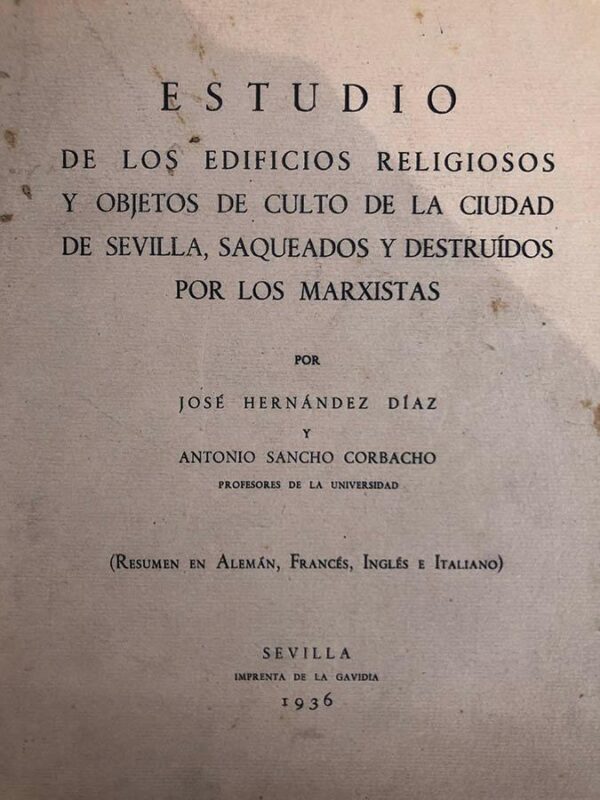 ESTUDIO

DE LOS EDIFICIOS RELIGIOSOS Y OBJETOS DE CULTO DE LA CIUDAD DE SEVILLA, SAQUEADOS Y DESTRUÍDOS POR LOS MARXISTAS

POR

JOSÉ HERNÁNDEZ DÍAZ
Y
ANTONIO SANCHO CORBACHO
PROFESORES DE LA UNIVERSIDAD

(RESUMEN EN ALEMÁN, FRANCÉS, INGLÉS E ITALIANO)

SEVILLA
IMPRENTA DE LA GAVIDIA
1936